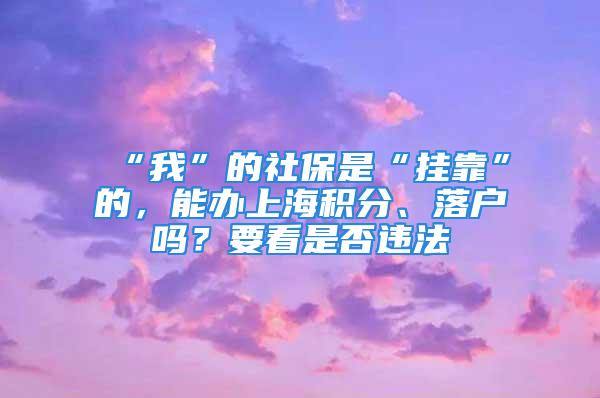 “我”的社保是“挂靠”的，能办上海积分、落户吗？要看是否违法